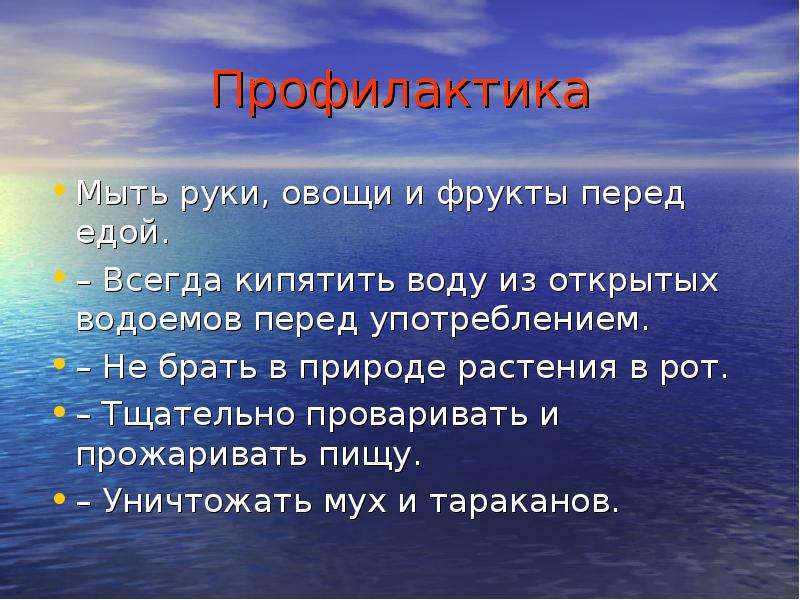 Профилактика

• Мыть руки, овощи и фрукты перед едой.

• – Всегда кипятить воду из открытых водоемов перед употреблением.

• – Не брать в природе растения в рот.

• – Тщательно проваривать и прожаривать пищу.

• – Уничтожать мух и тараканов.